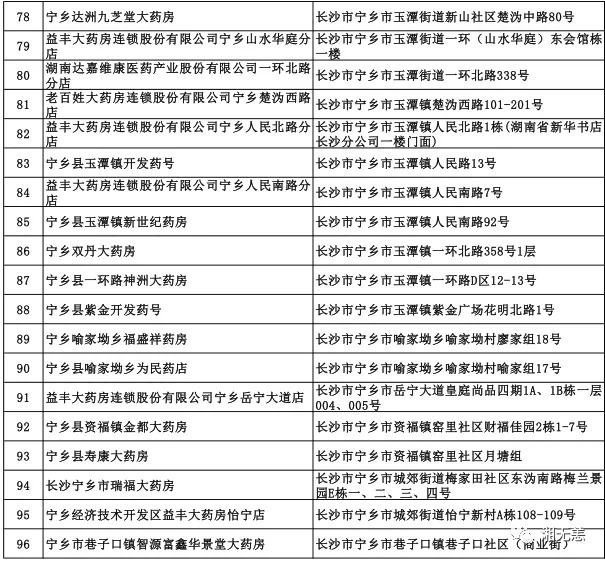 | 78 | 宁乡达洲九芝堂大药房 | 长沙市宁乡市玉潭街道新山社区楚沩中路80号 |
|---|---|---|
| 79 | 益丰大药房连锁股份有限公司宁乡山水华庭分店 | 长沙市宁乡市玉潭街道一环（山水华庭）东会馆栋一楼 |
| 80 | 湖南达嘉维康医药产业股份有限公司一环北路分店 | 长沙市宁乡市玉潭街道一环北路338号 |
| 81 | 老百姓大药房连锁股份有限公司宁乡楚沩西路店 | 长沙市宁乡市玉潭镇楚沩西路101-201号 |
| 82 | 益丰大药房连锁股份有限公司宁乡人民北路分店 | 长沙市宁乡市玉潭镇人民北路1栋(湖南省新华书店长沙分公司一楼门面) |
| 83 | 宁乡县玉潭镇开发药号 | 长沙市宁乡市玉潭镇人民路13号 |
| 84 | 益丰大药房连锁股份有限公司宁乡人民南路分店 | 长沙市宁乡市玉潭镇人民南路7号 |
| 85 | 宁乡县玉潭镇新世纪药房 | 长沙市宁乡市玉潭镇人民南路92号 |
| 86 | 宁乡双丹大药房 | 长沙市宁乡市玉潭镇一环北路358号1层 |
| 87 | 宁乡县一环路神洲大药房 | 长沙市宁乡市玉潭镇一环路D区12-13号 |
| 88 | 宁乡县紫金开发药号 | 长沙市宁乡市玉潭镇紫金广场花明北路1号 |
| 89 | 宁乡喻家坳乡福盛祥药房 | 长沙市宁乡市喻家坳乡喻家坳村廖家组18号 |
| 90 | 宁乡县喻家坳乡为民药店 | 长沙市宁乡市喻家坳乡喻家坳村喻家组17号 |
| 91 | 益丰大药房连锁股份有限公司宁乡岳宁大道店 | 长沙市宁乡市岳宁大道皇庭尚品四期1A、1B栋一层004、005号 |
| 92 | 宁乡县资福镇金都大药房 | 长沙市宁乡市资福镇窑里社区财福佳园2栋1-7号 |
| 93 | 宁乡县寿康大药房 | 长沙市宁乡市资福镇窑里社区月塘组 |
| 94 | 长沙宁乡市瑞福大药房 | 长沙市宁乡市城郊街道梅家田社区东沩南路梅兰景园E栋一、二、三、四号 |
| 95 | 宁乡经济技术开发区益丰大药房怡宁店 | 长沙市宁乡市城郊街道怡宁新村A栋108-109号 |
| 96 | 宁乡市巷子口镇智源富鑫华景堂大药房 | 长沙市宁乡市巷子口镇巷子口社区（商业街） |

湘无恙